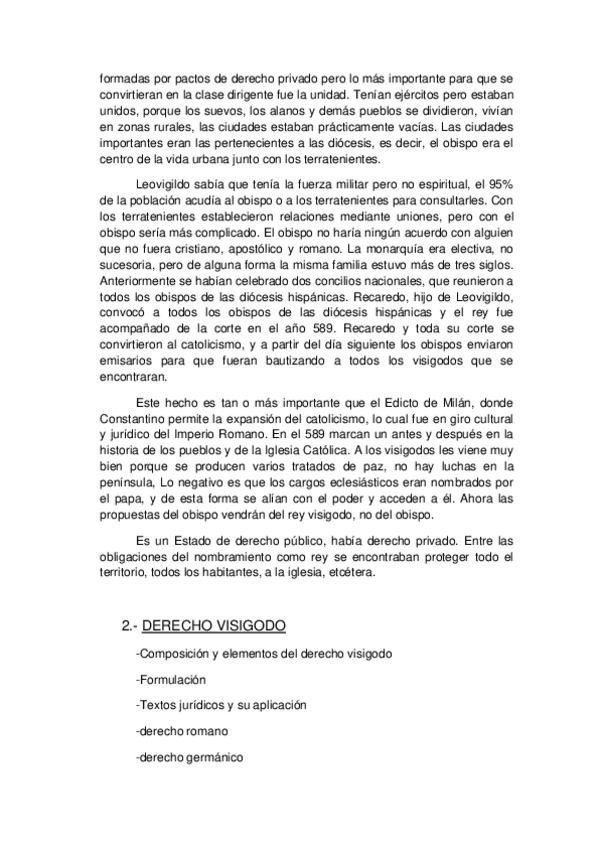 formadas por pactos de derecho privado pero lo más importante para que se convirtieran en la clase dirigente fue la unidad. Tenían ejércitos pero estaban unidos, porque los suevos, los alanos y demás pueblos se dividieron, vivían en zonas rurales, las ciudades estaban prácticamente vacías. Las ciudades importantes eran las pertenecientes a las diócesis, es decir, el obispo era el centro de la vida urbana junto con los terratenientes.

Leovigildo sabía que tenía la fuerza militar pero no espiritual, el 95% de la población acudía al obispo o a los terratenientes para consultarles. Con los terratenientes establecieron relaciones mediante uniones, pero con el obispo sería más complicado. El obispo no haría ningún acuerdo con alguien que no fuera cristiano, apostólico y romano. La monarquía era electiva, no sucesoria, pero de alguna forma la misma familia estuvo más de tres siglos. Anteriormente se habían celebrado dos concilios nacionales, que reunieron a todos los obispos de las diócesis hispánicas. Recaredo, hijo de Leovigildo, convocó a todos los obispos de las diócesis hispánicas y el rey fue acompañado de la corte en el año 589. Recaredo y toda su corte se convirtieron al catolicismo, y a partir del día siguiente los obispos enviaron emisarios para que fueran bautizando a todos los visigodos que se encontraran.

Este hecho es tan o más importante que el Edicto de Milán, donde Constantino permite la expansión del catolicismo, lo cual fue en giro cultural y jurídico del Imperio Romano. En el 589 marcan un antes y después en la historia de los pueblos y de la Iglesia Católica. A los visigodos les viene muy bien porque se producen varios tratados de paz, no hay luchas en la península, Lo negativo es que los cargos eclesiásticos eran nombrados por el papa, y de esta forma se alían con el poder y acceden a él. Ahora las propuestas del obispo vendrán del rey visigodo, no del obispo.

Es un Estado de derecho público, había derecho privado. Entre las obligaciones del nombramiento como rey se encontraban proteger todo el territorio, todos los habitantes, a la iglesia, etcétera.

2.- DERECHO VISIGODO

-Composición y elementos del derecho visigodo

-Formulación

-Textos jurídicos y su aplicación

-derecho romano

-derecho germánico